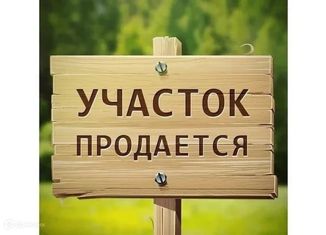 УЧАСТОК
ПРОДАЕТСЯ